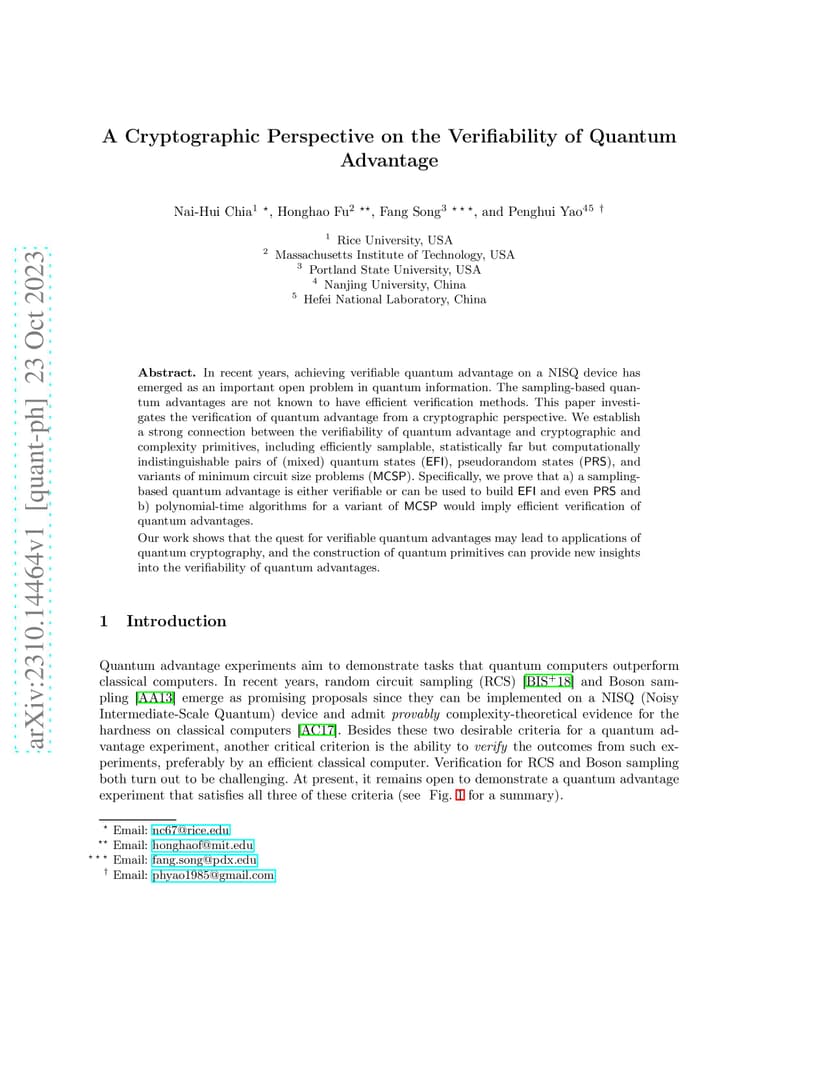 arXiv:2310.14464v1 [quant-ph] 23 Oct 2023

A Cryptographic Perspective on the Verifiability of Quantum Advantage

Nai-Hui Chia$^{1}$ $^{\star}$, Honghao Fu$^{2}$ $^{\star\star}$, Fang Song$^{3}$ $^{\star\star\star}$, and Penghui Yao$^{45}$ $^{\dagger}$

$^{1}$ Rice University, USA
$^{2}$ Massachusetts Institute of Technology, USA
$^{3}$ Portland State University, USA
$^{4}$ Nanjing University, China
$^{5}$ Hefei National Laboratory, China

Abstract. In recent years, achieving verifiable quantum advantage on a NISQ device has emerged as an important open problem in quantum information. The sampling-based quantum advantages are not known to have efficient verification methods. This paper investigates the verification of quantum advantage from a cryptographic perspective. We establish a strong connection between the verifiability of quantum advantage and cryptographic and complexity primitives, including efficiently samplable, statistically far but computationally indistinguishable pairs of (mixed) quantum states (EFI), pseudorandom states (PRS), and variants of minimum circuit size problems (MCSP). Specifically, we prove that a) a sampling-based quantum advantage is either verifiable or can be used to build EFI and even PRS and b) polynomial-time algorithms for a variant of MCSP would imply efficient verification of quantum advantages.
Our work shows that the quest for verifiable quantum advantages may lead to applications of quantum cryptography, and the construction of quantum primitives can provide new insights into the verifiability of quantum advantages.

1 Introduction

Quantum advantage experiments aim to demonstrate tasks that quantum computers outperform classical computers. In recent years, random circuit sampling (RCS) [BIS$^{+}$18] and Boson sampling [AA13] emerge as promising proposals since they can be implemented on a NISQ (Noisy Intermediate-Scale Quantum) device and admit provably complexity-theoretical evidence for the hardness on classical computers [AC17]. Besides these two desirable criteria for a quantum advantage experiment, another critical criterion is the ability to verify the outcomes from such experiments, preferably by an efficient classical computer. Verification for RCS and Boson sampling both turn out to be challenging. At present, it remains open to demonstrate a quantum advantage experiment that satisfies all three of these criteria (see Fig. 1 for a summary).

$^{\star}$ Email: nc67@rice.edu
$^{\star\star}$ Email: honghaof@mit.edu
$^{\star\star\star}$ Email: fang.song@pdx.edu
$^{\dagger}$ Email: phyao1985@gmail.com